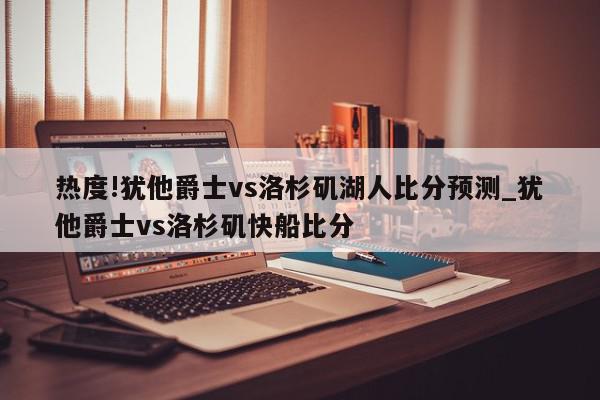 热度!犹他爵士vs洛杉矶湖人比分预测_犹他爵士vs洛杉矶快船比分